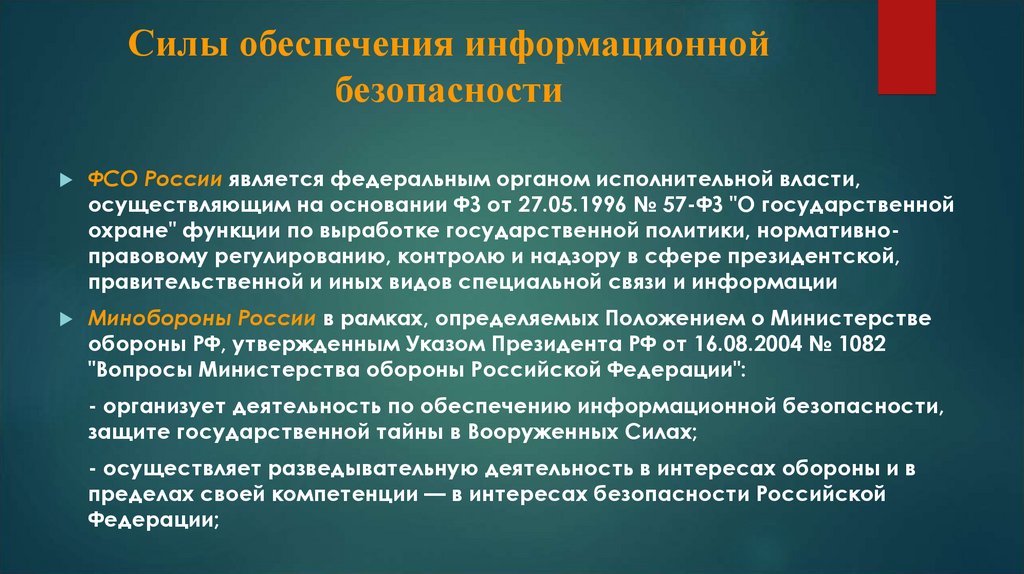 Силы обеспечения информационной безопасности

ФСО России является федеральным органом исполнительной власти, осуществляющим на основании ФЗ от 27.05.1996 № 57-ФЗ "О государственной охране" функции по выработке государственной политики, нормативно-правовому регулированию, контролю и надзору в сфере президентской, правительственной и иных видов специальной связи и информации

Минобороны России в рамках, определяемых Положением о Министерстве обороны РФ, утвержденным Указом Президента РФ от 16.08.2004 № 1082 "Вопросы Министерства обороны Российской Федерации":

- организует деятельность по обеспечению информационной безопасности, защите государственной тайны в Вооруженных Силах;

- осуществляет разведывательную деятельность в интересах обороны и в пределах своей компетенции — в интересах безопасности Российской Федерации;